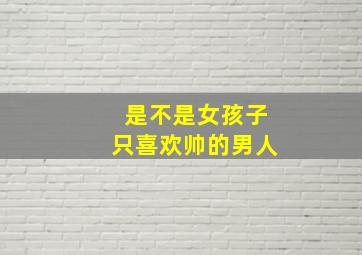 是不是女孩子
只喜欢帅的男人